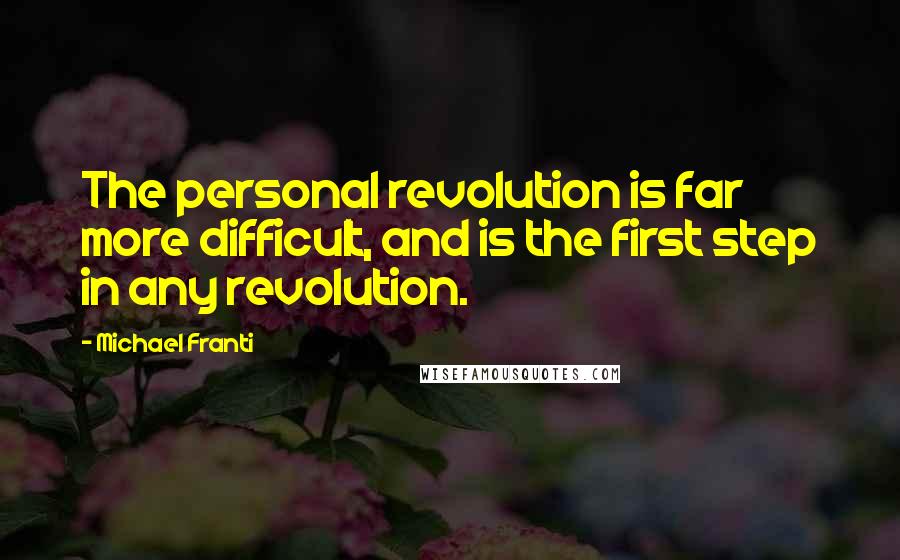 The personal revolution is far more difficult, and is the first step in any revolution.

- Michael Franti

WISEFAMOUSQUOTES.COM